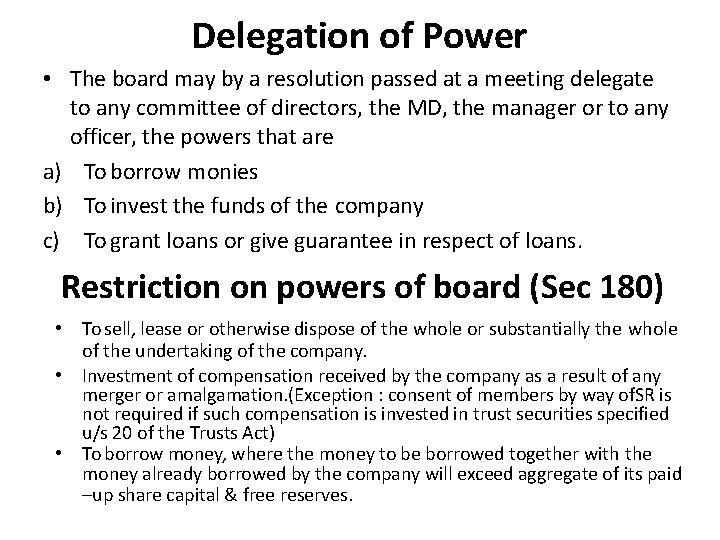 Delegation of Power

• The board may by a resolution passed at a meeting delegate to any committee of directors, the MD, the manager or to any officer, the powers that are

a) To borrow monies

b) To invest the funds of the company

c) To grant loans or give guarantee in respect of loans.

Restriction on powers of board (Sec 180)

• To sell, lease or otherwise dispose of the whole or substantially the whole of the undertaking of the company.

• Investment of compensation received by the company as a result of any merger or amalgamation.(Exception : consent of members by way ofSR is not required if such compensation is invested in trust securities specified u/s 20 of the Trusts Act)

• To borrow money, where the money to be borrowed together with the money already borrowed by the company will exceed aggregate of its paid –up share capital & free reserves.